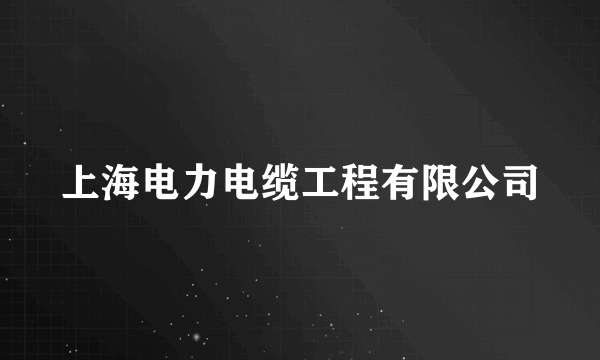 上海电力电缆工程有限公司